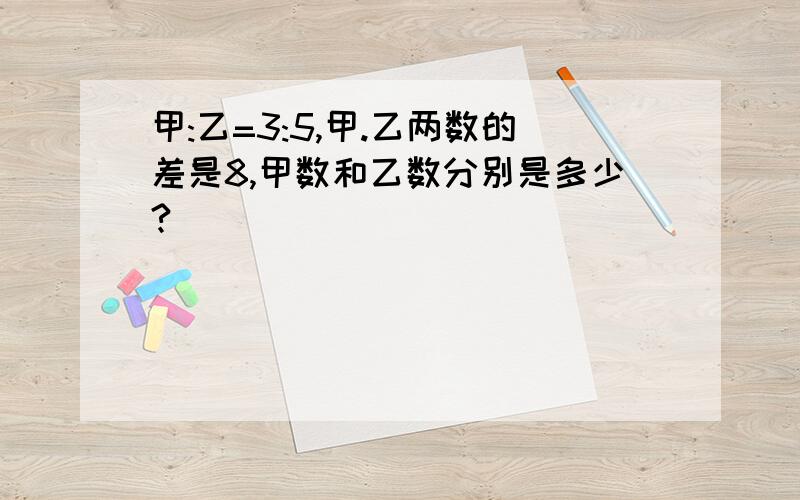 甲:乙=3:5,甲.乙两数的差是8,甲数和乙数分别是多少?